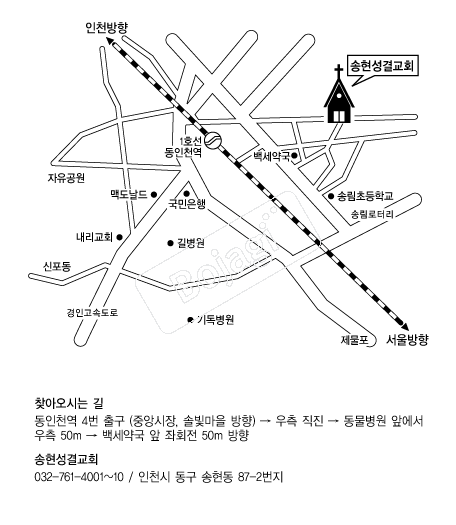 인천방향

송현성결교회

1호선
동인천역

백세약국

자유공원

맥도날드

국민은행

송림초등학교

송림로터리

내리교회

길병원

신포동

Bojagi

경인고속도로

기독병원

제물포

서울방향

찾아오시는 길

동인천역 4번 출구 (중앙시장, 솔빛마을 방향) → 우측 직진 → 동물병원 앞에서 우측 50m → 백세약국 앞 좌회전 50m 방향

송현성결교회

032-761-4001~10 / 인천시 동구 송현동 87-2번지